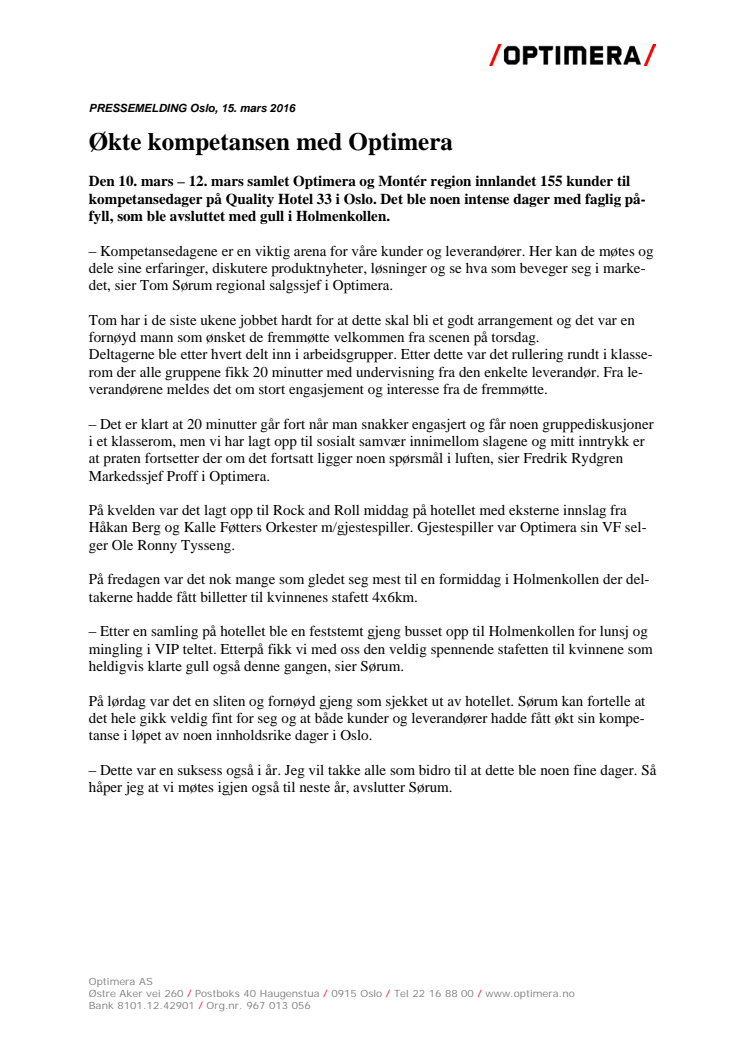 /OPTIMERA/

PRESSEMELDING Oslo, 15. mars 2016

Økte kompetansen med Optimera

Den 10. mars – 12. mars samlet Optimera og Montér region innlandet 155 kunder til kompetansedager på Quality Hotel 33 i Oslo. Det ble noen intense dager med faglig påfyll, som ble avsluttet med gull i Holmenkollen.

– Kompetansedagene er en viktig arena for våre kunder og leverandører. Her kan de møtes og dele sine erfaringer, diskutere produktnyheter, løsninger og se hva som beveger seg i markedet, sier Tom Sørum regional salgssjef i Optimera.

Tom har i de siste ukene jobbet hardt for at dette skal bli et godt arrangement og det var en fornøyd mann som ønsket de fremmøtte velkommen fra scenen på torsdag.
Deltagerne ble etter hvert delt inn i arbeidsgrupper. Etter dette var det rullering rundt i klasserom der alle gruppene fikk 20 minutter med undervisning fra den enkelte leverandør. Fra leverandørene meldes det om stort engasjement og interesse fra de fremmøtte.

– Det er klart at 20 minutter går fort når man snakker engasjert og får noen gruppediskusjoner i et klasserom, men vi har lagt opp til sosialt samvær innimellom slagene og mitt inntrykk er at praten fortsetter der om det fortsatt ligger noen spørsmål i luften, sier Fredrik Rydgren Markedssjef Proff i Optimera.

På kvelden var det lagt opp til Rock and Roll middag på hotellet med eksterne innslag fra Håkan Berg og Kalle Føtters Orkester m/gjestespiller. Gjestespiller var Optimera sin VF selger Ole Ronny Tysseng.

På fredagen var det nok mange som gledet seg mest til en formiddag i Holmenkollen der deltakerne hadde fått billetter til kvinnenes stafett 4x6km.

– Etter en samling på hotellet ble en feststemt gjeng busset opp til Holmenkollen for lunsj og mingling i VIP teltet. Etterpå fikk vi med oss den veldig spennende stafetten til kvinnene som heldigvis klarte gull også denne gangen, sier Sørum.

På lørdag var det en sliten og fornøyd gjeng som sjekket ut av hotellet. Sørum kan fortelle at det hele gikk veldig fint for seg og at både kunder og leverandører hadde fått økt sin kompetanse i løpet av noen innholdsrike dager i Oslo.

– Dette var en suksess også i år. Jeg vil takke alle som bidro til at dette ble noen fine dager. Så håper jeg at vi møtes igjen også til neste år, avslutter Sørum.

Optimera AS
Østre Aker vei 260 / Postboks 40 Haugenstua / 0915 Oslo / Tel 22 16 88 00 / www.optimera.no
Bank 8101.12.42901 / Org.nr. 967 013 056